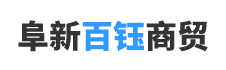 阜新百钰商贸